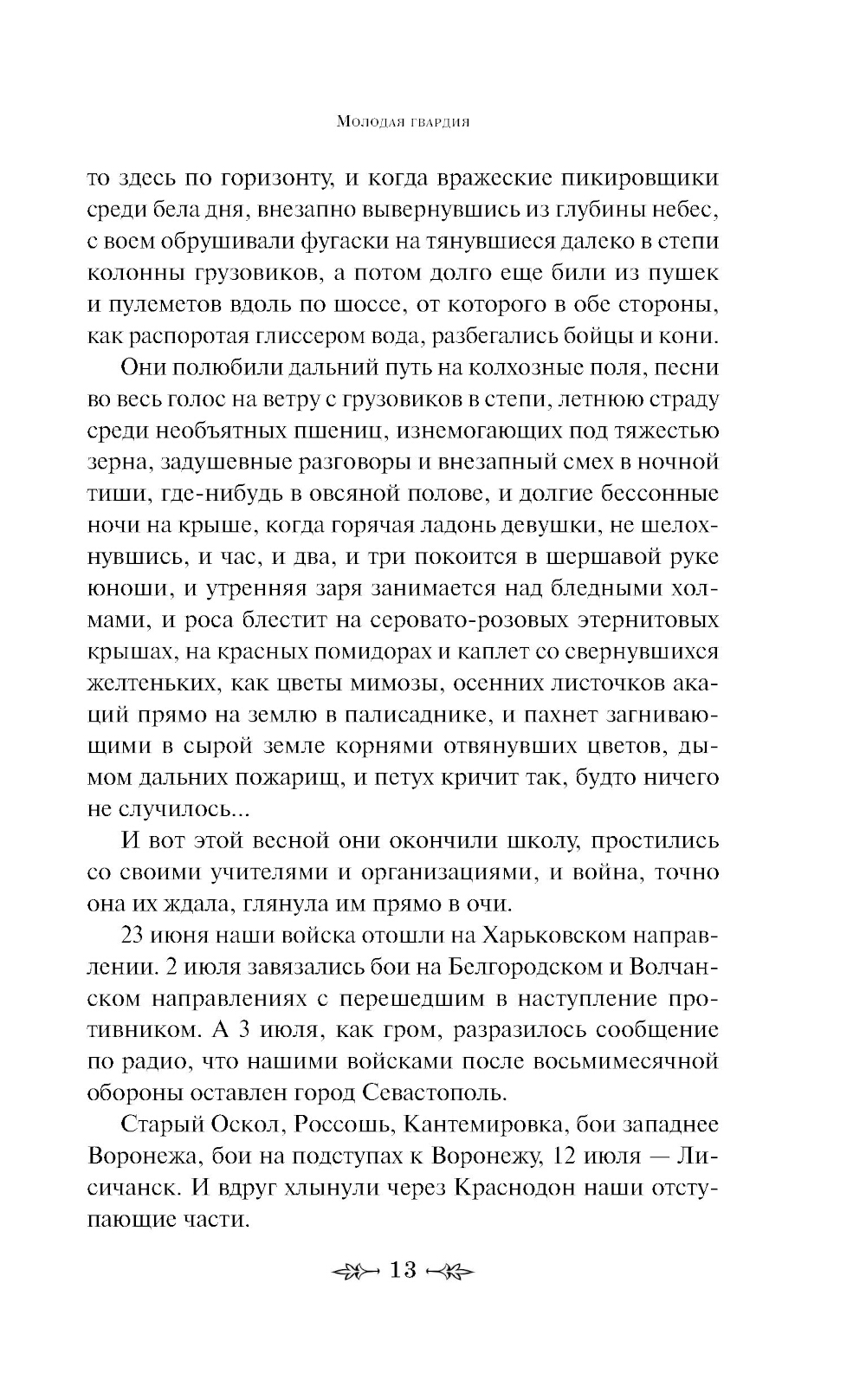 Молодая гвардия

то здесь по горизонту, и когда вражеские пикировщики среди бела дня, внезапно вывернувшись из глубины небес, с воем обрушивали фугаски на тянувшиеся далеко в степи колонны грузовиков, а потом долго еще били из пушек и пулеметов вдоль по шоссе, от которого в обе стороны, как распоротая глиссером вода, разбегались бойцы и кони.

Они полюбили дальний путь на колхозные поля, песни во весь голос на ветру с грузовиков в степи, летнюю страду среди необъятных пшениц, изнемогающих под тяжестью зерна, задушевные разговоры и внезапный смех в ночной тиши, где-нибудь в овсяной полове, и долгие бессонные ночи на крыше, когда горячая ладонь девушки, не шелохнувшись, и час, и два, и три покоится в шершавой руке юноши, и утренняя заря занимается над бледными холмами, и роса блестит на серовато-розовых этернитовых крышах, на красных помидорах и каплет со свернувшихся желтеньких, как цветы мимозы, осенних листочков акаций прямо на землю в палисаднике, и пахнет загнивающими в сырой земле корнями отвянувших цветов, дымом дальних пожарищ, и петух кричит так, будто ничего не случилось...

И вот этой весной они окончили школу, простились со своими учителями и организациями, и война, точно она их ждала, глянула им прямо в очи.

23 июня наши войска отошли на Харьковском направлении. 2 июля завязались бои на Белгородском и Волчанском направлениях с перешедшим в наступление противником. А 3 июля, как гром, разразилось сообщение по радио, что нашими войсками после восьмимесячной обороны оставлен город Севастополь.

Старый Оскол, Россошь, Кантемировка, бои западнее Воронежа, бои на подступах к Воронежу, 12 июля — Лисичанск. И вдруг хлынули через Краснодон наши отступающие части.

13